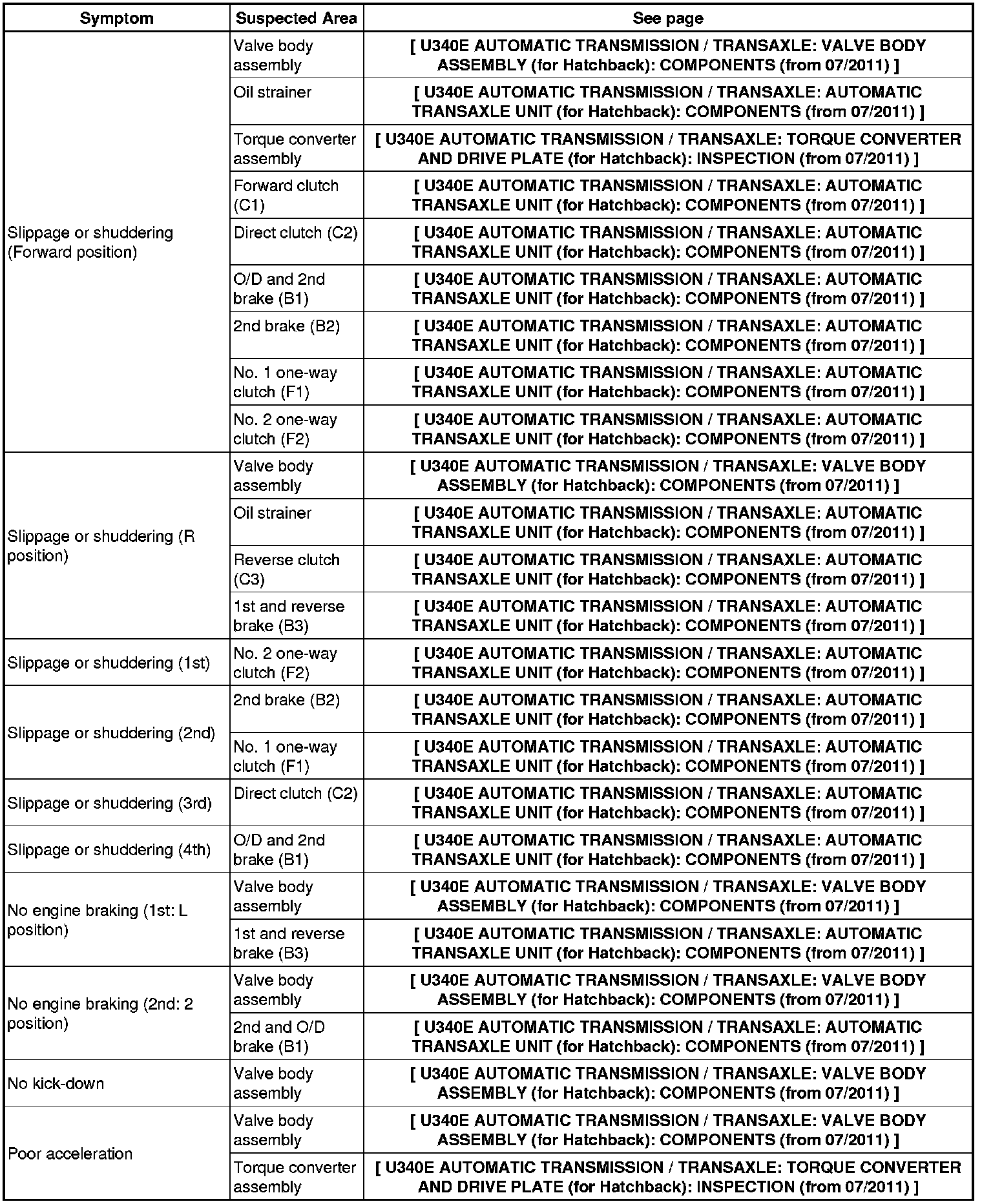 | Symptom | Suspected Area | See page |
|---|---|---|
| Slippage or shuddering (Forward position) | Valve body assembly | [ U340E AUTOMATIC TRANSMISSION / TRANSAXLE: VALVE BODY ASSEMBLY (for Hatchback): COMPONENTS (from 07/2011) ] |
| | Oil strainer | [ U340E AUTOMATIC TRANSMISSION / TRANSAXLE: AUTOMATIC TRANSAXLE UNIT (for Hatchback): COMPONENTS (from 07/2011) ] |
| | Torque converter assembly | [ U340E AUTOMATIC TRANSMISSION / TRANSAXLE: TORQUE CONVERTER AND DRIVE PLATE (for Hatchback): INSPECTION (from 07/2011) ] |
| | Forward clutch (C1) | [ U340E AUTOMATIC TRANSMISSION / TRANSAXLE: AUTOMATIC TRANSAXLE UNIT (for Hatchback): COMPONENTS (from 07/2011) ] |
| | Direct clutch (C2) | [ U340E AUTOMATIC TRANSMISSION / TRANSAXLE: AUTOMATIC TRANSAXLE UNIT (for Hatchback): COMPONENTS (from 07/2011) ] |
| | O/D and 2nd brake (B1) | [ U340E AUTOMATIC TRANSMISSION / TRANSAXLE: AUTOMATIC TRANSAXLE UNIT (for Hatchback): COMPONENTS (from 07/2011) ] |
| | 2nd brake (B2) | [ U340E AUTOMATIC TRANSMISSION / TRANSAXLE: AUTOMATIC TRANSAXLE UNIT (for Hatchback): COMPONENTS (from 07/2011) ] |
| | No. 1 one-way clutch (F1) | [ U340E AUTOMATIC TRANSMISSION / TRANSAXLE: AUTOMATIC TRANSAXLE UNIT (for Hatchback): COMPONENTS (from 07/2011) ] |
| | No. 2 one-way clutch (F2) | [ U340E AUTOMATIC TRANSMISSION / TRANSAXLE: AUTOMATIC TRANSAXLE UNIT (for Hatchback): COMPONENTS (from 07/2011) ] |
| Slippage or shuddering (R position) | Valve body assembly | [ U340E AUTOMATIC TRANSMISSION / TRANSAXLE: VALVE BODY ASSEMBLY (for Hatchback): COMPONENTS (from 07/2011) ] |
| | Oil strainer | [ U340E AUTOMATIC TRANSMISSION / TRANSAXLE: AUTOMATIC TRANSAXLE UNIT (for Hatchback): COMPONENTS (from 07/2011) ] |
| | Reverse clutch (C3) | [ U340E AUTOMATIC TRANSMISSION / TRANSAXLE: AUTOMATIC TRANSAXLE UNIT (for Hatchback): COMPONENTS (from 07/2011) ] |
| | 1st and reverse brake (B3) | [ U340E AUTOMATIC TRANSMISSION / TRANSAXLE: AUTOMATIC TRANSAXLE UNIT (for Hatchback): COMPONENTS (from 07/2011) ] |
| Slippage or shuddering (1st) | No. 2 one-way clutch (F2) | [ U340E AUTOMATIC TRANSMISSION / TRANSAXLE: AUTOMATIC TRANSAXLE UNIT (for Hatchback): COMPONENTS (from 07/2011) ] |
| Slippage or shuddering (2nd) | 2nd brake (B2) | [ U340E AUTOMATIC TRANSMISSION / TRANSAXLE: AUTOMATIC TRANSAXLE UNIT (for Hatchback): COMPONENTS (from 07/2011) ] |
| | No. 1 one-way clutch (F1) | [ U340E AUTOMATIC TRANSMISSION / TRANSAXLE: AUTOMATIC TRANSAXLE UNIT (for Hatchback): COMPONENTS (from 07/2011) ] |
| Slippage or shuddering (3rd) | Direct clutch (C2) | [ U340E AUTOMATIC TRANSMISSION / TRANSAXLE: AUTOMATIC TRANSAXLE UNIT (for Hatchback): COMPONENTS (from 07/2011) ] |
| Slippage or shuddering (4th) | O/D and 2nd brake (B1) | [ U340E AUTOMATIC TRANSMISSION / TRANSAXLE: AUTOMATIC TRANSAXLE UNIT (for Hatchback): COMPONENTS (from 07/2011) ] |
| No engine braking (1st: L position) | Valve body assembly | [ U340E AUTOMATIC TRANSMISSION / TRANSAXLE: VALVE BODY ASSEMBLY (for Hatchback): COMPONENTS (from 07/2011) ] |
| | 1st and reverse brake (B3) | [ U340E AUTOMATIC TRANSMISSION / TRANSAXLE: AUTOMATIC TRANSAXLE UNIT (for Hatchback): COMPONENTS (from 07/2011) ] |
| No engine braking (2nd: 2 position) | Valve body assembly | [ U340E AUTOMATIC TRANSMISSION / TRANSAXLE: VALVE BODY ASSEMBLY (for Hatchback): COMPONENTS (from 07/2011) ] |
| | 2nd and O/D brake (B1) | [ U340E AUTOMATIC TRANSMISSION / TRANSAXLE: AUTOMATIC TRANSAXLE UNIT (for Hatchback): COMPONENTS (from 07/2011) ] |
| No kick-down | Valve body assembly | [ U340E AUTOMATIC TRANSMISSION / TRANSAXLE: VALVE BODY ASSEMBLY (for Hatchback): COMPONENTS (from 07/2011) ] |
| Poor acceleration | Valve body assembly | [ U340E AUTOMATIC TRANSMISSION / TRANSAXLE: VALVE BODY ASSEMBLY (for Hatchback): COMPONENTS (from 07/2011) ] |
| | Torque converter assembly | [ U340E AUTOMATIC TRANSMISSION / TRANSAXLE: TORQUE CONVERTER AND DRIVE PLATE (for Hatchback): INSPECTION (from 07/2011) ] |